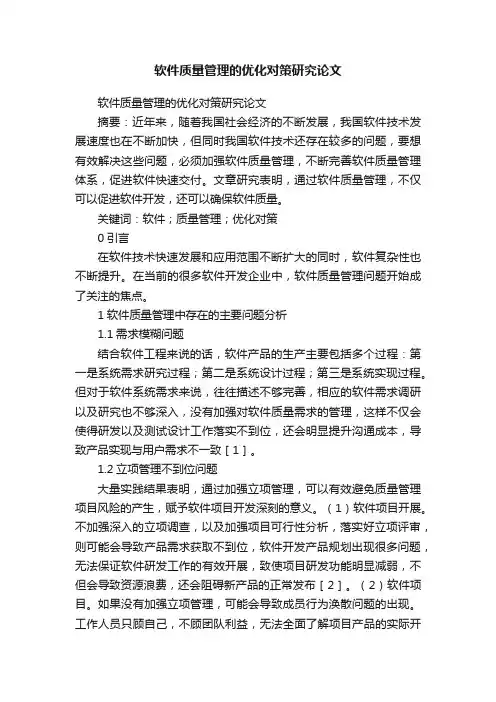 软件质量管理的优化对策研究论文

软件质量管理的优化对策研究论文

摘要：近年来，随着我国社会经济的不断发展，我国软件技术发展速度也在不断加快，但同时我国软件技术还存在较多的问题，要想有效解决这些问题，必须加强软件质量管理，不断完善软件质量管理体系，促进软件快速交付。文章研究表明，通过软件质量管理，不仅可以促进软件开发，还可以确保软件质量。

关键词：软件；质量管理；优化对策

0 引言

在软件技术快速发展和应用范围不断扩大的同时，软件复杂性也不断提升。在当前的很多软件开发企业中，软件质量管理问题开始成了关注的焦点。

1 软件质量管理中存在的主要问题分析

1.1 需求模糊问题

结合软件工程来说的话，软件产品的生产主要包括多个过程：第一是系统需求研究过程；第二是系统设计过程；第三是系统实现过程。但对于软件系统需求来说，往往描述不够完善，相应的软件需求调研以及研究也不够深入，没有加强对软件质量需求的管理，这样不仅会使得研发以及测试设计工作落实不到位，还会明显提升沟通成本，导致产品实现与用户需求不一致［1］。

1.2 立项管理不到位问题

大量实践结果表明，通过加强立项管理，可以有效避免质量管理项目风险的产生，赋予软件项目开发深刻的意义。（1）软件项目开展。不加强深入的立项调查，以及加强项目可行性分析，落实好立项评审，则可能会导致产品需求获取不到位，软件开发产品规划出现很多问题，无法保证软件研发工作的有效开展，致使项目研发功能明显减弱，不但会导致资源浪费，还会阻碍新产品的正常发布［2］。（2）软件项目。如果没有加强立项管理，可能会导致成员行为涣散问题的出现。工作人员只顾自己，不顾团队利益，无法全面了解项目产品的实际开